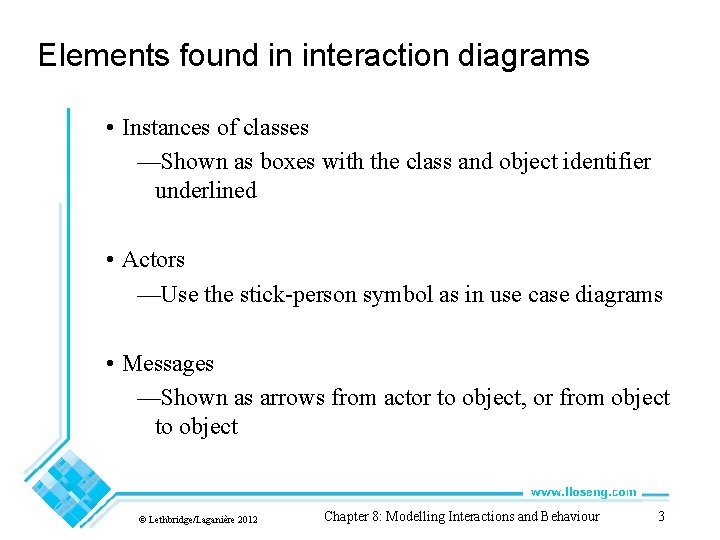 Elements found in interaction diagrams

• Instances of classes
—Shown as boxes with the class and object identifier underlined

• Actors
—Use the stick-person symbol as in use case diagrams

• Messages
—Shown as arrows from actor to object, or from object to object

www.lloseng.com

© Lethbridge/Laganière 2012

Chapter 8: Modelling Interactions and Behaviour

3